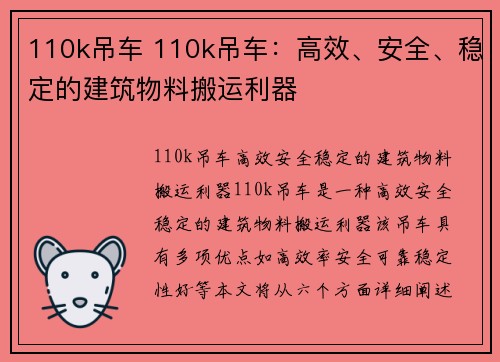 110k吊车 110k吊车：高效、安全、稳定的建筑物料搬运利器

110k吊车高效安全稳定的建筑物料搬运利器110k吊车是一种高效安全稳定的建筑物料搬运利器该吊车具有多项优点如高效率安全可靠稳定性好等本文将从六个方面详细阐述